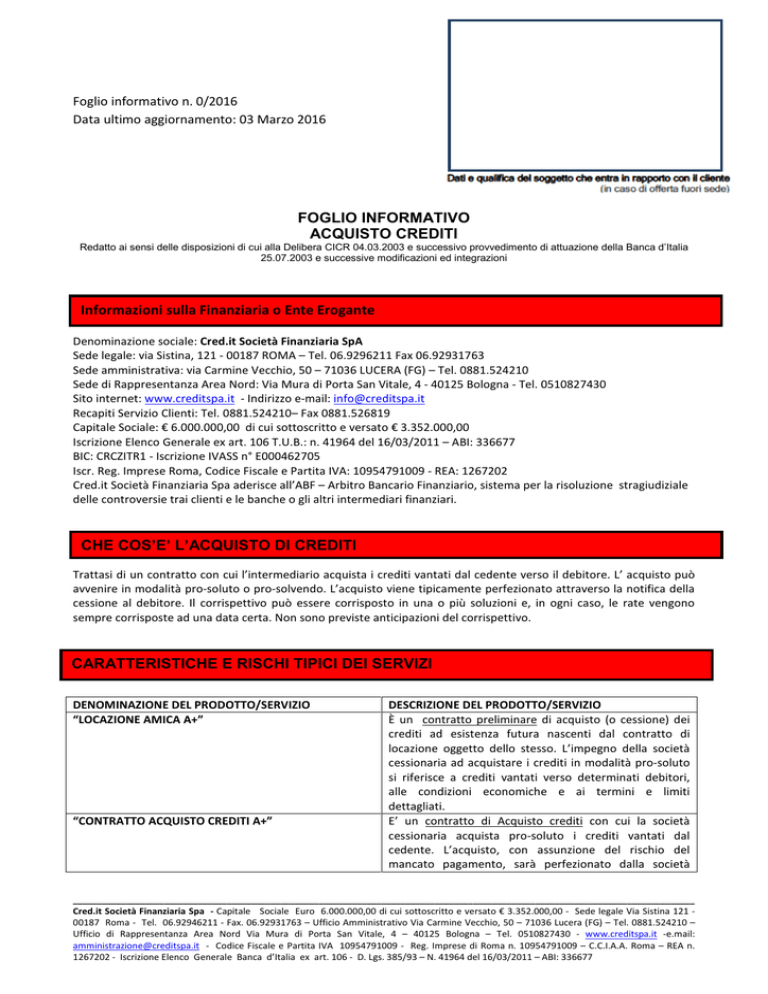 Foglio informativo n. 0/2016
Data ultimo aggiornamento: 03 Marzo 2016

Dati e qualifica del soggetto che entra in rapporto con il cliente
(in caso di offerta fuori sede)

FOGLIO INFORMATIVO
ACQUISTO CREDITI
Redatto ai sensi delle disposizioni di cui alla Delibera CICR 04.03.2003 e successivo provvedimento di attuazione della Banca d'Italia 25.07.2003 e successive modificazioni ed integrazioni

Informazioni sulla Finanziaria o Ente Erogante

Denominazione sociale: Cred.it Società Finanziaria SpA
Sede legale: via Sistina, 121 - 00187 ROMA – Tel. 06.9296211 Fax 06.92931763
Sede amministrativa: via Carmine Vecchio, 50 – 71036 LUCERA (FG) – Tel. 0881.524210
Sede di Rappresentanza Area Nord: Via Mura di Porta San Vitale, 4 - 40125 Bologna - Tel. 0510827430
Sito internet: www.creditspa.it - Indirizzo e-mail: info@creditspa.it
Recapiti Servizio Clienti: Tel. 0881.524210– Fax 0881.526819
Capitale Sociale: € 6.000.000,00 di cui sottoscritto e versato € 3.352.000,00
Iscrizione Elenco Generale ex art. 106 T.U.B.: n. 41964 del 16/03/2011 – ABI: 336677
BIC: CRCZITR1 - Iscrizione IVASS n° E000462705
Iscr. Reg. Imprese Roma, Codice Fiscale e Partita IVA: 10954791009 - REA: 1267202
Cred.it Società Finanziaria Spa aderisce all'ABF – Arbitro Bancario Finanziario, sistema per la risoluzione stragiudiziale delle controversie trai clienti e le banche o gli altri intermediari finanziari.

CHE COS'E' L'ACQUISTO DI CREDITI

Trattasi di un contratto con cui l'intermediario acquista i crediti vantati dal cedente verso il debitore. L' acquisto può avvenire in modalità pro-soluto o pro-solvendo. L'acquisto viene tipicamente perfezionato attraverso la notifica della cessione al debitore. Il corrispettivo può essere corrisposto in una o più soluzioni e, in ogni caso, le rate vengono sempre corrisposte ad una data certa. Non sono previste anticipazioni del corrispettivo.

CARATTERISTICHE E RISCHI TIPICI DEI SERVIZI

| DENOMINAZIONE DEL PRODOTTO/SERVIZIO | DESCRIZIONE DEL PRODOTTO/SERVIZIO |
|---|---|
| "LOCAZIONE AMICA A+" | È un contratto preliminare di acquisto (o cessione) dei crediti ad esistenza futura nascenti dal contratto di locazione oggetto dello stesso. L'impegno della società cessionaria ad acquistare i crediti in modalità pro-soluto si riferisce a crediti vantati verso determinati debitori, alle condizioni economiche e ai termini e limiti dettagliati. |
| "CONTRATTO ACQUISTO CREDITI A+" | E' un contratto di Acquisto crediti con cui la società cessionaria acquista pro-soluto i crediti vantati dal cedente. L'acquisto, con assunzione del rischio del mancato pagamento, sarà perfezionato dalla società |

Cred.it Società Finanziaria Spa - Capitale Sociale Euro 6.000.000,00 di cui sottoscritto e versato € 3.352.000,00 - Sede legale Via Sistina 121 - 00187 Roma - Tel. 06.92946211 - Fax. 06.92931763 – Ufficio Amministrativo Via Carmine Vecchio, 50 – 71036 Lucera (FG) – Tel. 0881.524210 – Ufficio di Rappresentanza Area Nord Via Mura di Porta San Vitale, 4 – 40125 Bologna – Tel. 0510827430 - www.creditspa.it -e.mail: amministrazione@creditspa.it - Codice Fiscale e Partita IVA 10954791009 - Reg. Imprese di Roma n. 10954791009 – C.C.I.A.A. Roma – REA n. 1267202 - Iscrizione Elenco Generale Banca d'Italia ex art. 106 - D. Lgs. 385/93 – N. 41964 del 16/03/2011 – ABI: 336677